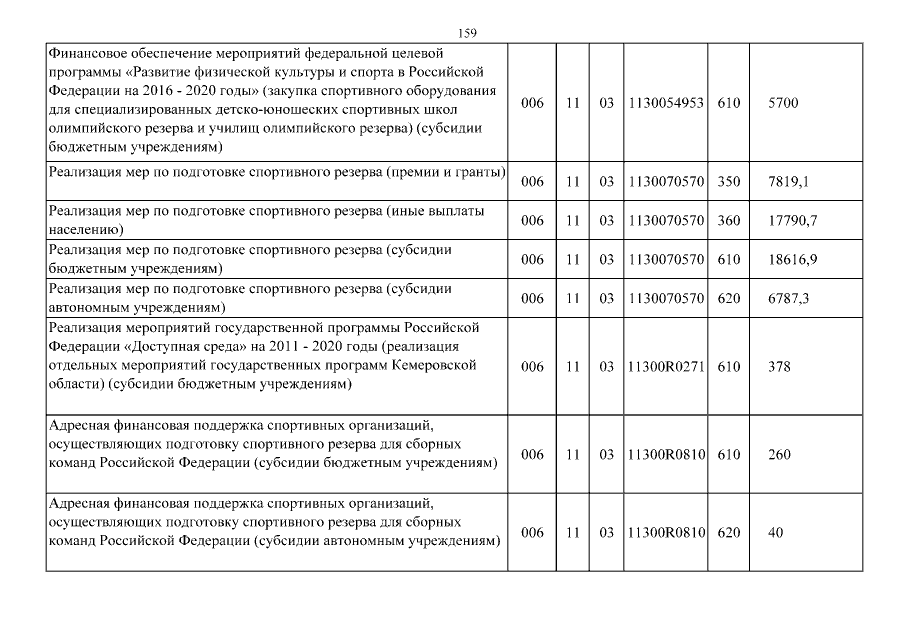 159

| | | | | | | |
|---|---|---|---|---|---|---|
| Финансовое обеспечение мероприятий федеральной целевой программы «Развитие физической культуры и спорта в Российской Федерации на 2016 - 2020 годы» (закупка спортивного оборудования для специализированных детско-юношеских спортивных школ олимпийского резерва и училищ олимпийского резерва) (субсидии бюджетным учреждениям) | 006 | 11 | 03 | 1130054953 | 610 | 5700 |
| Реализация мер по подготовке спортивного резерва (премии и гранты) | 006 | 11 | 03 | 1130070570 | 350 | 7819,1 |
| Реализация мер по подготовке спортивного резерва (иные выплаты населению) | 006 | 11 | 03 | 1130070570 | 360 | 17790,7 |
| Реализация мер по подготовке спортивного резерва (субсидии бюджетным учреждениям) | 006 | 11 | 03 | 1130070570 | 610 | 18616,9 |
| Реализация мер по подготовке спортивного резерва (субсидии автономным учреждениям) | 006 | 11 | 03 | 1130070570 | 620 | 6787,3 |
| Реализация мероприятий государственной программы Российской Федерации «Доступная среда» на 2011 - 2020 годы (реализация отдельных мероприятий государственных программ Кемеровской области) (субсидии бюджетным учреждениям) | 006 | 11 | 03 | 11300R0271 | 610 | 378 |
| Адресная финансовая поддержка спортивных организаций, осуществляющих подготовку спортивного резерва для сборных команд Российской Федерации (субсидии бюджетным учреждениям) | 006 | 11 | 03 | 11300R0810 | 610 | 260 |
| Адресная финансовая поддержка спортивных организаций, осуществляющих подготовку спортивного резерва для сборных команд Российской Федерации (субсидии автономным учреждениям) | 006 | 11 | 03 | 11300R0810 | 620 | 40 |